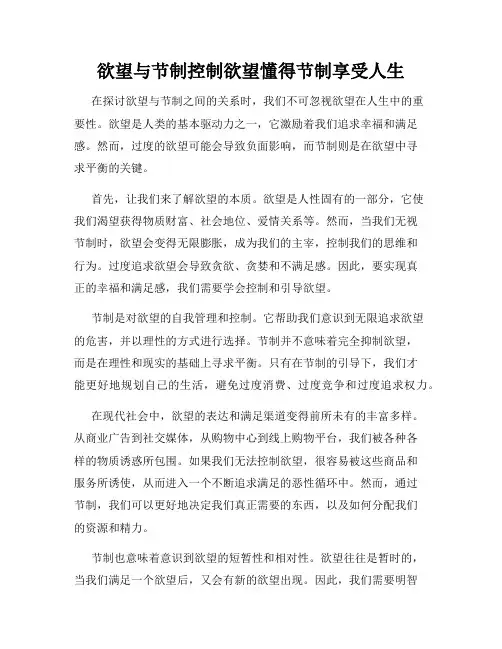 欲望与节制控制欲望懂得节制享受人生

在探讨欲望与节制之间的关系时，我们不可忽视欲望在人生中的重要性。欲望是人类的基本驱动力之一，它激励着我们追求幸福和满足感。然而，过度的欲望可能会导致负面影响，而节制则是在欲望中寻求平衡的关键。

首先，让我们来了解欲望的本质。欲望是人性固有的一部分，它使我们渴望获得物质财富、社会地位、爱情关系等。然而，当我们无视节制时，欲望会变得无限膨胀，成为我们的主宰，控制我们的思维和行为。过度追求欲望会导致贪欲、贪婪和不满足感。因此，要实现真正的幸福和满足感，我们需要学会控制和引导欲望。

节制是对欲望的自我管理和控制。它帮助我们意识到无限追求欲望的危害，并以理性的方式进行选择。节制并不意味着完全抑制欲望，而是在理性和现实的基础上寻求平衡。只有在节制的引导下，我们才能更好地规划自己的生活，避免过度消费、过度竞争和过度追求权力。

在现代社会中，欲望的表达和满足渠道变得前所未有的丰富多样。从商业广告到社交媒体，从购物中心到线上购物平台，我们被各种各样的物质诱惑所包围。如果我们无法控制欲望，很容易被这些商品和服务所诱使，从而进入一个不断追求满足的恶性循环中。然而，通过节制，我们可以更好地决定我们真正需要的东西，以及如何分配我们的资源和精力。

节制也意味着意识到欲望的短暂性和相对性。欲望往往是暂时的，当我们满足一个欲望后，又会有新的欲望出现。因此，我们需要明智